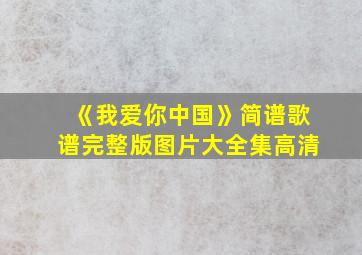 《我爱你中国》简谱歌谱完整版图片大全集高清